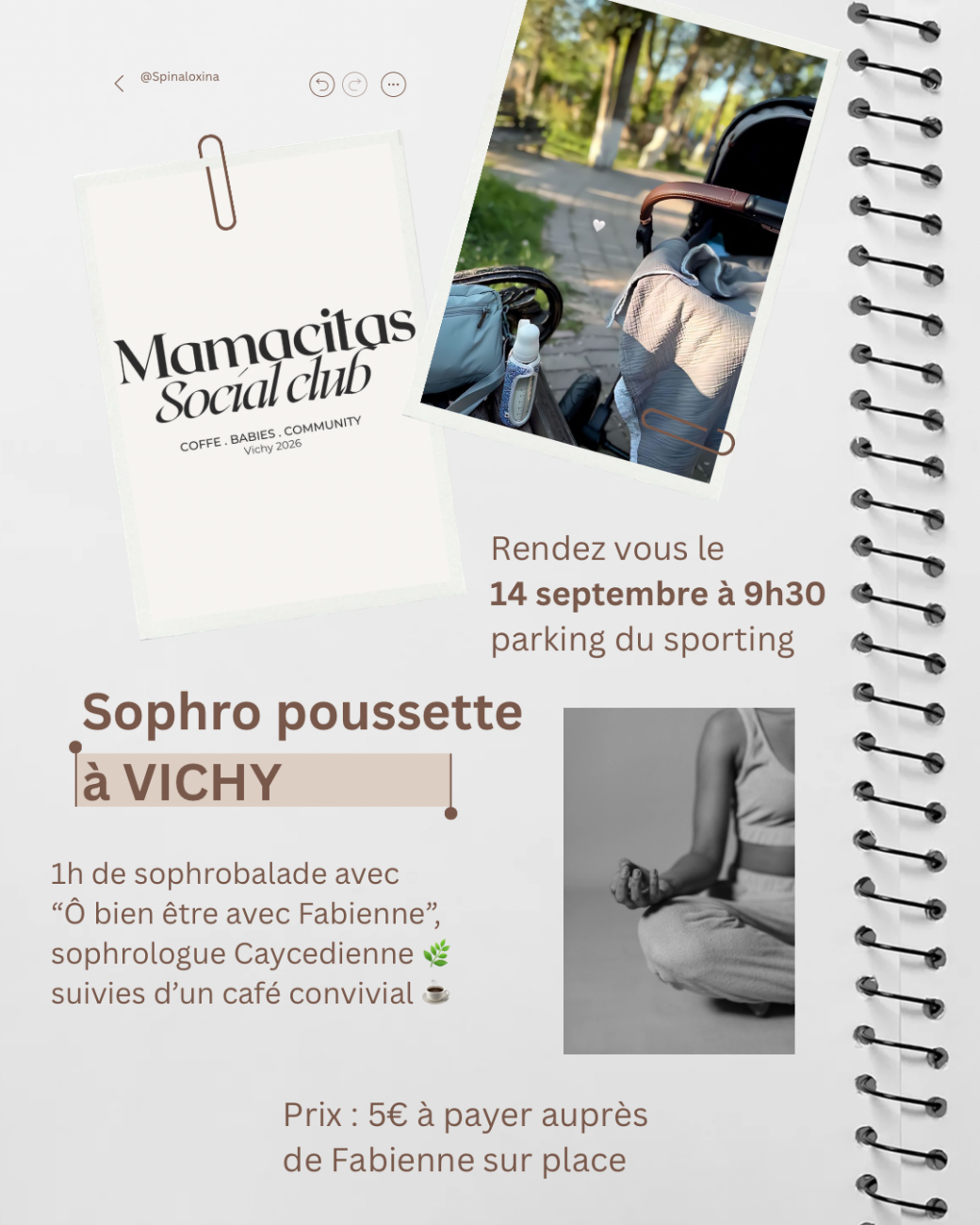 @Spinaloxina

Mamacitas
Social club
COFFE . BABIES . COMMUNITY
Vichy 2026

Rendez vous le
14 septembre à 9h30
parking du sporting

Sophro poussette
à VICHY

1h de sophrobalade avec "Ô bien être avec Fabienne", sophrologue Caycedienne 🌿 suivies d'un café convivial ☕

Prix : 5€ à payer auprès de Fabienne sur place